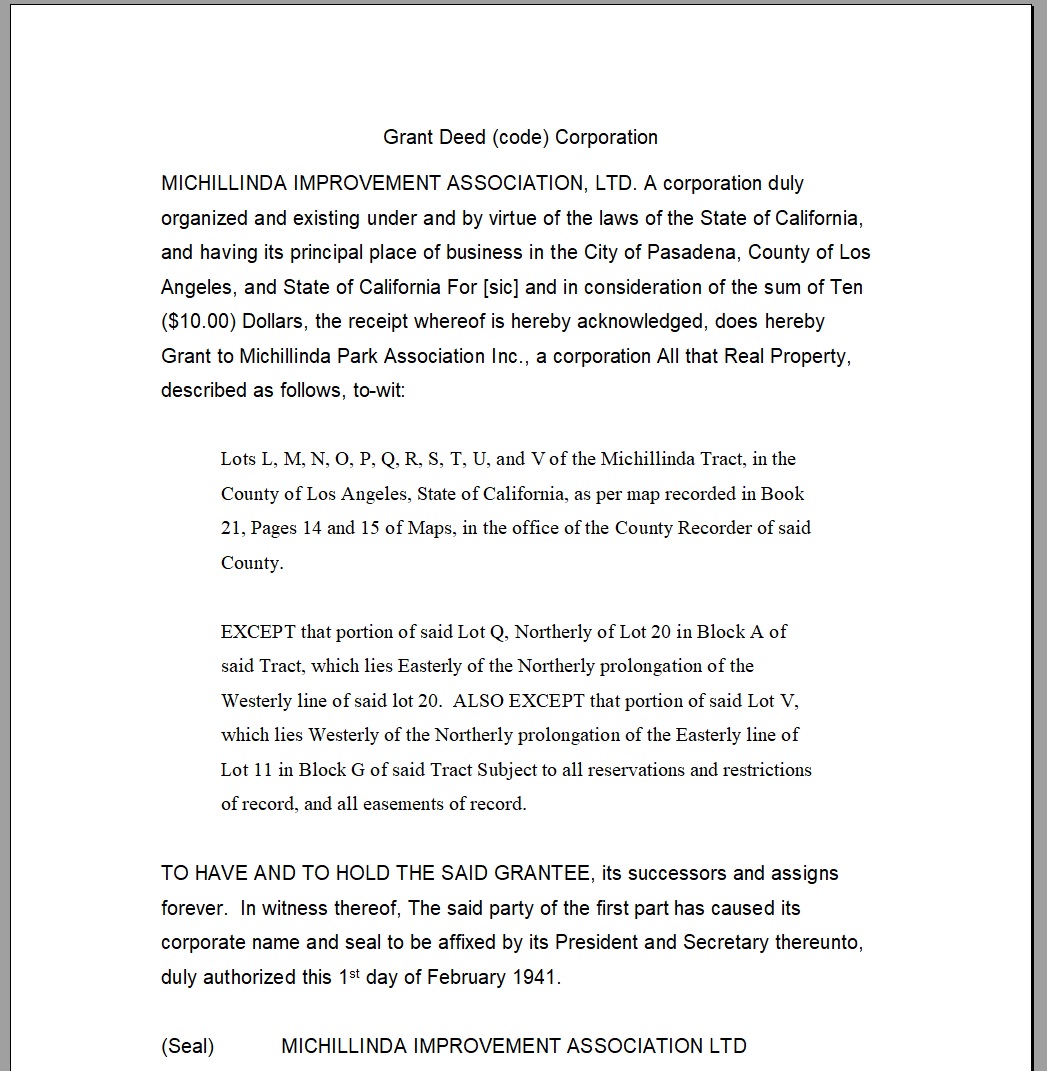 Grant Deed (code) Corporation

MICHILLINDA IMPROVEMENT ASSOCIATION, LTD. A corporation duly organized and existing under and by virtue of the laws of the State of California, and having its principal place of business in the City of Pasadena, County of Los Angeles, and State of California For [sic] and in consideration of the sum of Ten ($10.00) Dollars, the receipt whereof is hereby acknowledged, does hereby Grant to Michillinda Park Association Inc., a corporation All that Real Property, described as follows, to-wit:

Lots L, M, N, O, P, Q, R, S, T, U, and V of the Michillinda Tract, in the County of Los Angeles, State of California, as per map recorded in Book 21, Pages 14 and 15 of Maps, in the office of the County Recorder of said County.

EXCEPT that portion of said Lot Q, Northerly of Lot 20 in Block A of said Tract, which lies Easterly of the Northerly prolongation of the Westerly line of said lot 20. ALSO EXCEPT that portion of said Lot V, which lies Westerly of the Northerly prolongation of the Easterly line of Lot 11 in Block G of said Tract Subject to all reservations and restrictions of record, and all easements of record.

TO HAVE AND TO HOLD THE SAID GRANTEE, its successors and assigns forever. In witness thereof, The said party of the first part has caused its corporate name and seal to be affixed by its President and Secretary thereunto, duly authorized this 1$^{st}$ day of February 1941.

(Seal) MICHILLINDA IMPROVEMENT ASSOCIATION LTD